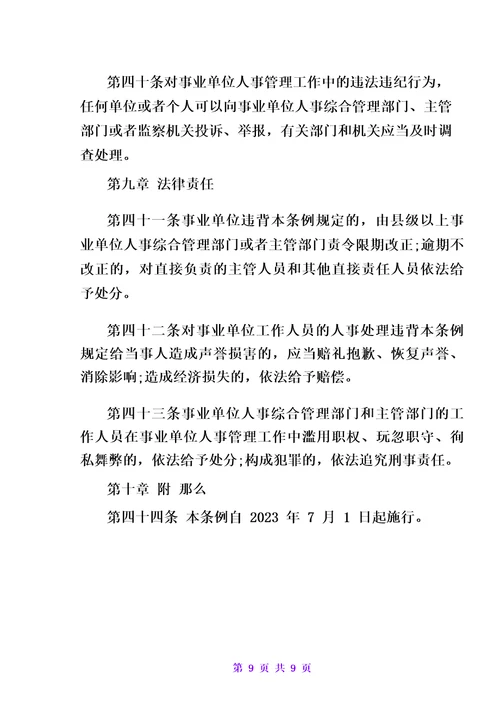 第四十条对事业单位人事管理工作中的违法违纪行为，任何单位或者个人可以向事业单位人事综合管理部门、主管部门或者监察机关投诉、举报，有关部门和机关应当及时调查处理。

第九章 法律责任

第四十一条事业单位违背本条例规定的，由县级以上事业单位人事综合管理部门或者主管部门责令限期改正;逾期不改正的，对直接负责的主管人员和其他直接责任人员依法给予处分。

第四十二条对事业单位工作人员的人事处理违背本条例规定给当事人造成声誉损害的，应当赔礼抱歉、恢复声誉、消除影响;造成经济损失的，依法给予赔偿。

第四十三条事业单位人事综合管理部门和主管部门的工作人员在事业单位人事管理工作中滥用职权、玩忽职守、徇私舞弊的，依法给予处分;构成犯罪的，依法追究刑事责任。

第十章 附 那么

第四十四条 本条例自 2023 年 7 月 1 日起施行。

第 9 页 共 9 页